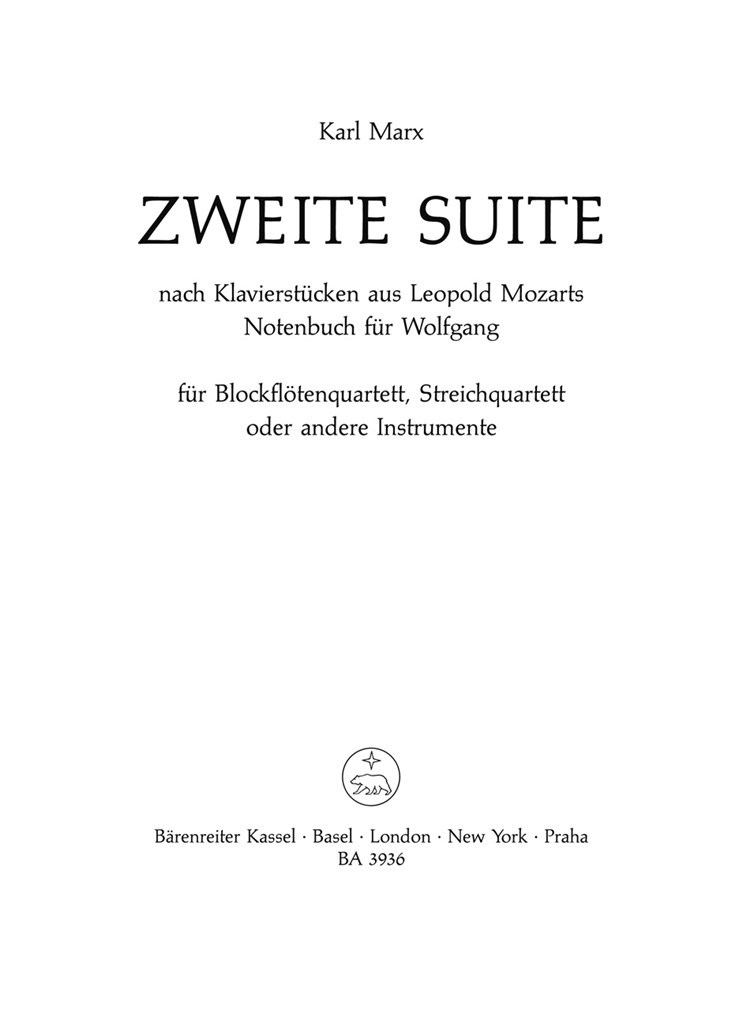 Karl Marx

ZWEITE SUITE

nach Klavierstücken aus Leopold Mozarts Notenbuch für Wolfgang

für Blockflötenquartett, Streichquartett oder andere Instrumente

Bärenreiter Kassel · Basel · London · New York · Praha
BA 3936